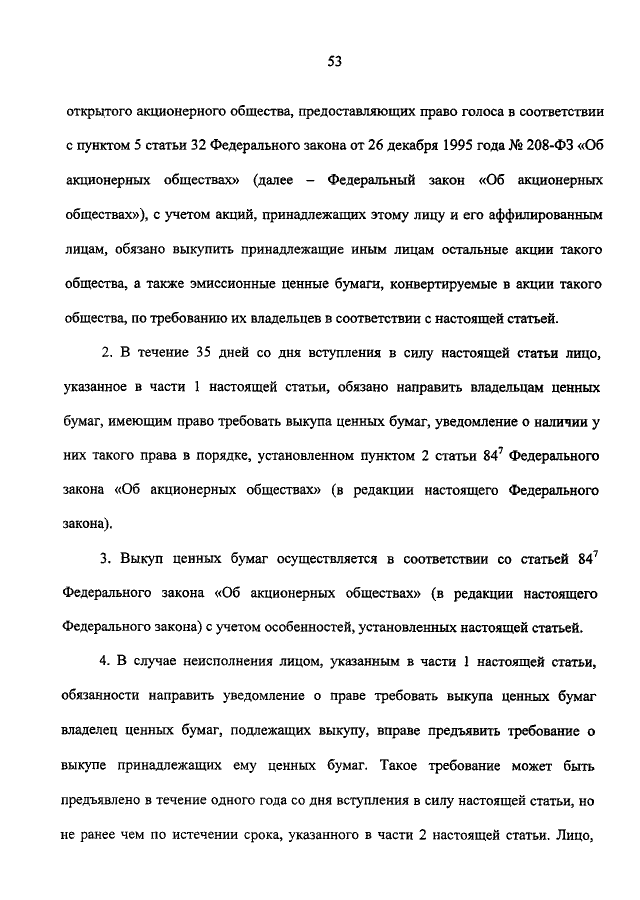 53

открытого акционерного общества, предоставляющих право голоса в соответствии с пунктом 5 статьи 32 Федерального закона от 26 декабря 1995 года № 208-ФЗ «Об акционерных обществах» (далее – Федеральный закон «Об акционерных обществах»), с учетом акций, принадлежащих этому лицу и его аффилированным лицам, обязано выкупить принадлежащие иным лицам остальные акции такого общества, а также эмиссионные ценные бумаги, конвертируемые в акции такого общества, по требованию их владельцев в соответствии с настоящей статьей.

2. В течение 35 дней со дня вступления в силу настоящей статьи лицо, указанное в части 1 настоящей статьи, обязано направить владельцам ценных бумаг, имеющим право требовать выкупа ценных бумаг, уведомление о наличии у них такого права в порядке, установленном пунктом 2 статьи $84^7$ Федерального закона «Об акционерных обществах» (в редакции настоящего Федерального закона).

3. Выкуп ценных бумаг осуществляется в соответствии со статьей $84^7$ Федерального закона «Об акционерных обществах» (в редакции настоящего Федерального закона) с учетом особенностей, установленных настоящей статьей.

4. В случае неисполнения лицом, указанным в части 1 настоящей статьи, обязанности направить уведомление о праве требовать выкупа ценных бумаг владелец ценных бумаг, подлежащих выкупу, вправе предъявить требование о выкупе принадлежащих ему ценных бумаг. Такое требование может быть предъявлено в течение одного года со дня вступления в силу настоящей статьи, но не ранее чем по истечении срока, указанного в части 2 настоящей статьи. Лицо,